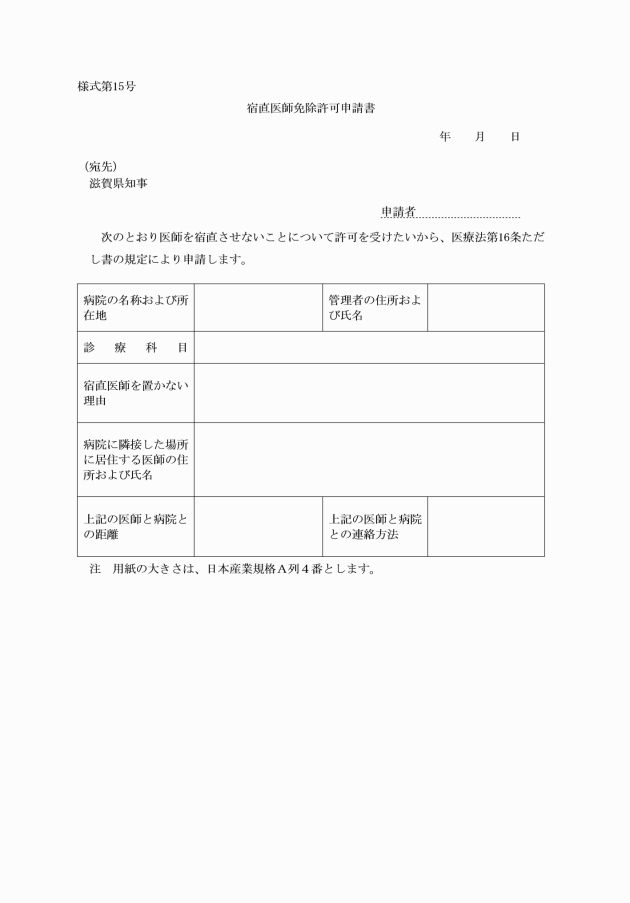 様式第15号

宿直医師免除許可申請書

年　月　日

(宛先)
滋賀県知事

申請者

次のとおり医師を宿直させないことについて許可を受けたいから、医療法第16条ただし書の規定により申請します。

| 病院の名称および所在地 | | 管理者の住所および氏名 | |
|---|---|---|---|
| 診　療　科　目 | | | |
| 宿直医師を置かない理由 | | | |
| 病院に隣接した場所に居住する医師の住所および氏名 | | | |
| 上記の医師と病院との距離 | | 上記の医師と病院との連絡方法 | |

注　用紙の大きさは、日本産業規格A列4番とします。